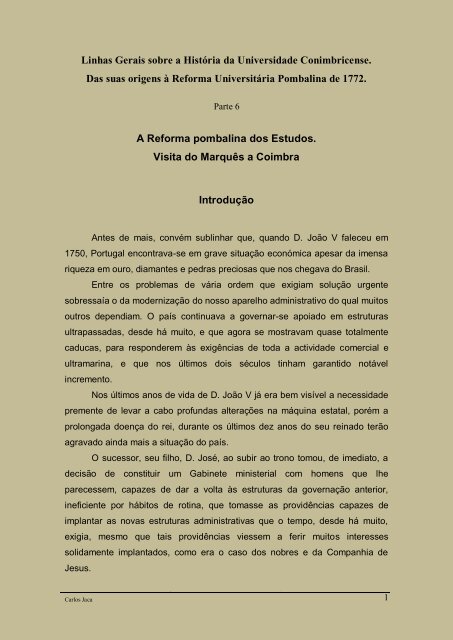 Linhas Gerais sobre a História da Universidade Conimbricense.
Das suas origens à Reforma Universitária Pombalina de 1772.

Parte 6

A Reforma pombalina dos Estudos.
Visita do Marquês a Coimbra

Introdução

Antes de mais, convém sublinhar que, quando D. João V faleceu em 1750, Portugal encontrava-se em grave situação económica apesar da imensa riqueza em ouro, diamantes e pedras preciosas que nos chegava do Brasil.

Entre os problemas de vária ordem que exigiam solução urgente sobressaía o da modernização do nosso aparelho administrativo do qual muitos outros dependiam. O país continuava a governar-se apoiado em estruturas ultrapassadas, desde há muito, e que agora se mostravam quase totalmente caducas, para responderem às exigências de toda a actividade comercial e ultramarina, e que nos últimos dois séculos tinham garantido notável incremento.

Nos últimos anos de vida de D. João V já era bem visível a necessidade premente de levar a cabo profundas alterações na máquina estatal, porém a prolongada doença do rei, durante os últimos dez anos do seu reinado terão agravado ainda mais a situação do país.

O sucessor, seu filho, D. José, ao subir ao trono tomou, de imediato, a decisão de constituir um Gabinete ministerial com homens que lhe parecessem, capazes de dar a volta às estruturas da governação anterior, ineficiente por hábitos de rotina, que tomasse as providências capazes de implantar as novas estruturas administrativas que o tempo, desde há muito, exigia, mesmo que tais providências viessem a ferir muitos interesses solidamente implantados, como era o caso dos nobres e da Companhia de Jesus.

Carlos Jaca
1